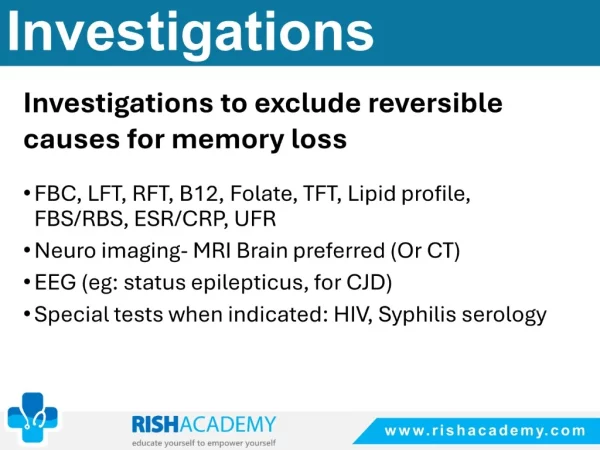 Investigations

Investigations to exclude reversible causes for memory loss

• FBC, LFT, RFT, B12, Folate, TFT, Lipid profile, FBS/RBS, ESR/CRP, UFR
• Neuro imaging- MRI Brain preferred (Or CT)
• EEG (eg: status epilepticus, for CJD)
• Special tests when indicated: HIV, Syphilis serology

RISHACADEMY
educate yourself to empower yourself

www.rishacademy.com